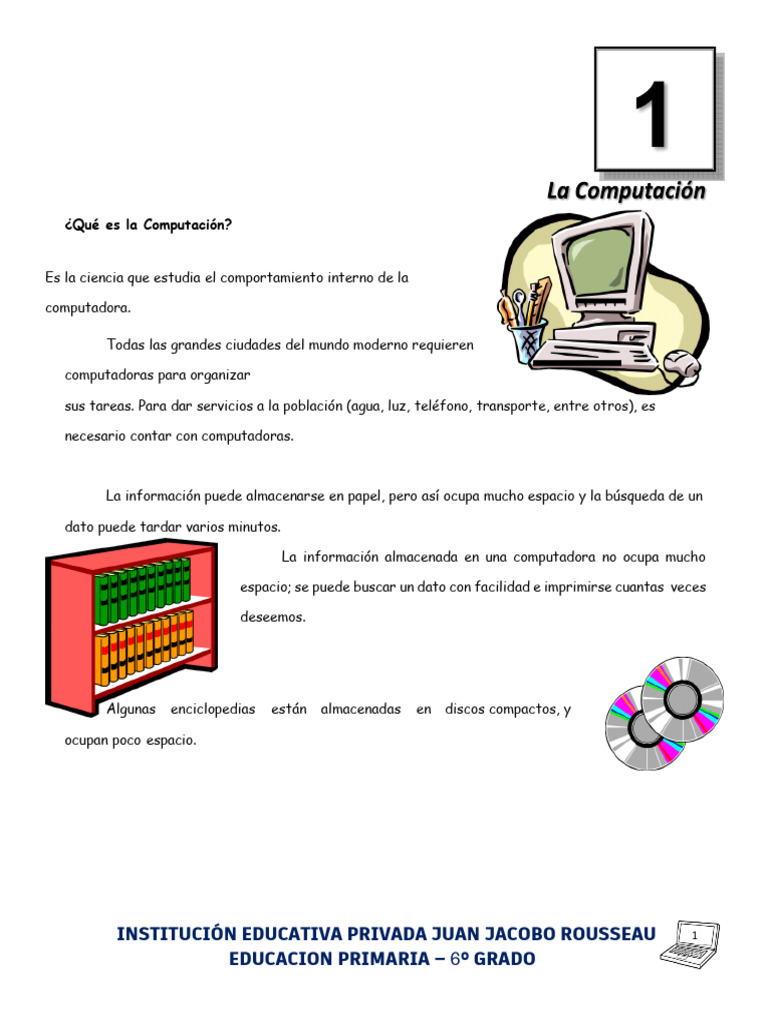 1

La Computación

¿Qué es la Computación?

Es la ciencia que estudia el comportamiento interno de la computadora.

Todas las grandes ciudades del mundo moderno requieren computadoras para organizar sus tareas. Para dar servicios a la población (agua, luz, teléfono, transporte, entre otros), es necesario contar con computadoras.

La información puede almacenarse en papel, pero así ocupa mucho espacio y la búsqueda de un dato puede tardar varios minutos.

La información almacenada en una computadora no ocupa mucho espacio; se puede buscar un dato con facilidad e imprimirse cuantas veces deseemos.

Algunas enciclopedias están almacenadas en discos compactos, y ocupan poco espacio.

INSTITUCIÓN EDUCATIVA PRIVADA JUAN JACOBO ROUSSEAU
EDUCACION PRIMARIA – 6º GRADO

1